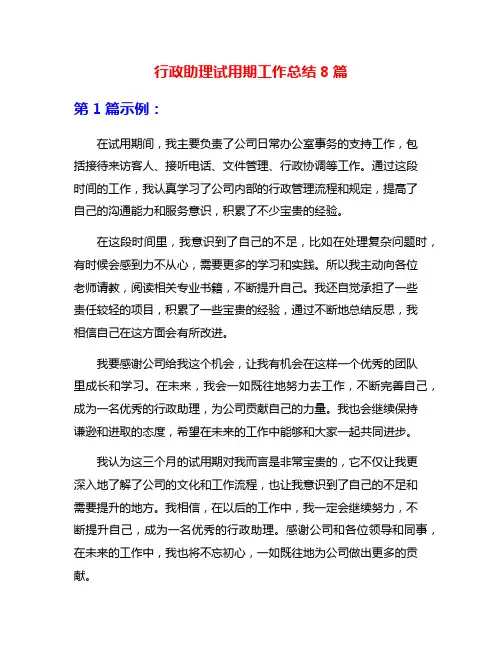 行政助理试用期工作总结 8 篇

第 1 篇示例：

在试用期间，我主要负责了公司日常办公室事务的支持工作，包括接待来访客人、接听电话、文件管理、行政协调等工作。通过这段时间的工作，我认真学习了公司内部的行政管理流程和规定，提高了自己的沟通能力和服务意识，积累了不少宝贵的经验。

在这段时间里，我意识到了自己的不足，比如在处理复杂问题时，有时候会感到力不从心，需要更多的学习和实践。所以我主动向各位老师请教，阅读相关专业书籍，不断提升自己。我还自觉承担了一些责任较轻的项目，积累了一些宝贵的经验，通过不断地总结反思，我相信自己在这方面会有所改进。

我要感谢公司给我这个机会，让我有机会在这样一个优秀的团队里成长和学习。在未来，我会一如既往地努力去工作，不断完善自己，成为一名优秀的行政助理，为公司贡献自己的力量。我也会继续保持谦逊和进取的态度，希望在未来的工作中能够和大家一起共同进步。

我认为这三个月的试用期对我而言是非常宝贵的，它不仅让我更深入地了解了公司的文化和工作流程，也让我意识到了自己的不足和需要提升的地方。我相信，在以后的工作中，我一定会继续努力，不断提升自己，成为一名优秀的行政助理。感谢公司和各位领导和同事，在未来的工作中，我也将不忘初心，一如既往地为公司做出更多的贡献。